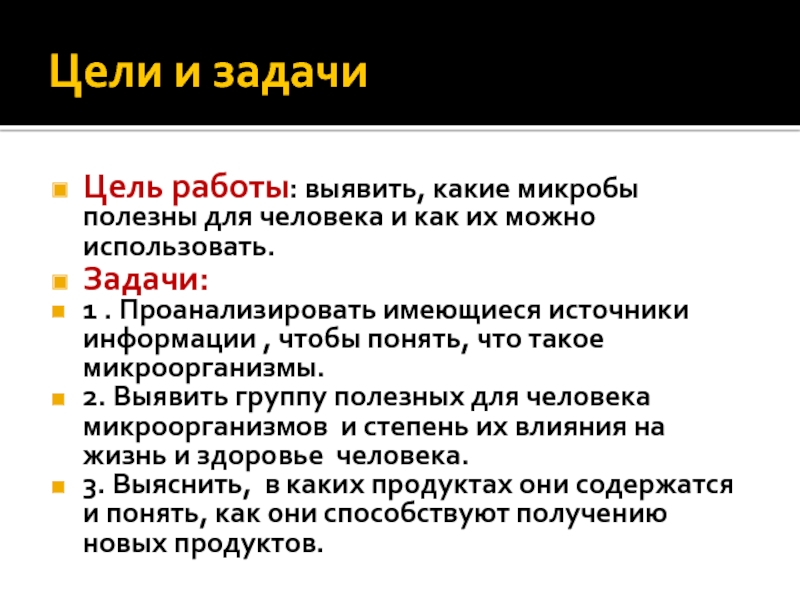 Цели и задачи

Цель работы: выявить, какие микробы полезны для человека и как их можно использовать.

Задачи:

1 . Проанализировать имеющиеся источники информации , чтобы понять, что такое микроорганизмы.

2. Выявить группу полезных для человека микроорганизмов и степень их влияния на жизнь и здоровье человека.

3. Выяснить, в каких продуктах они содержатся и понять, как они способствуют получению новых продуктов.